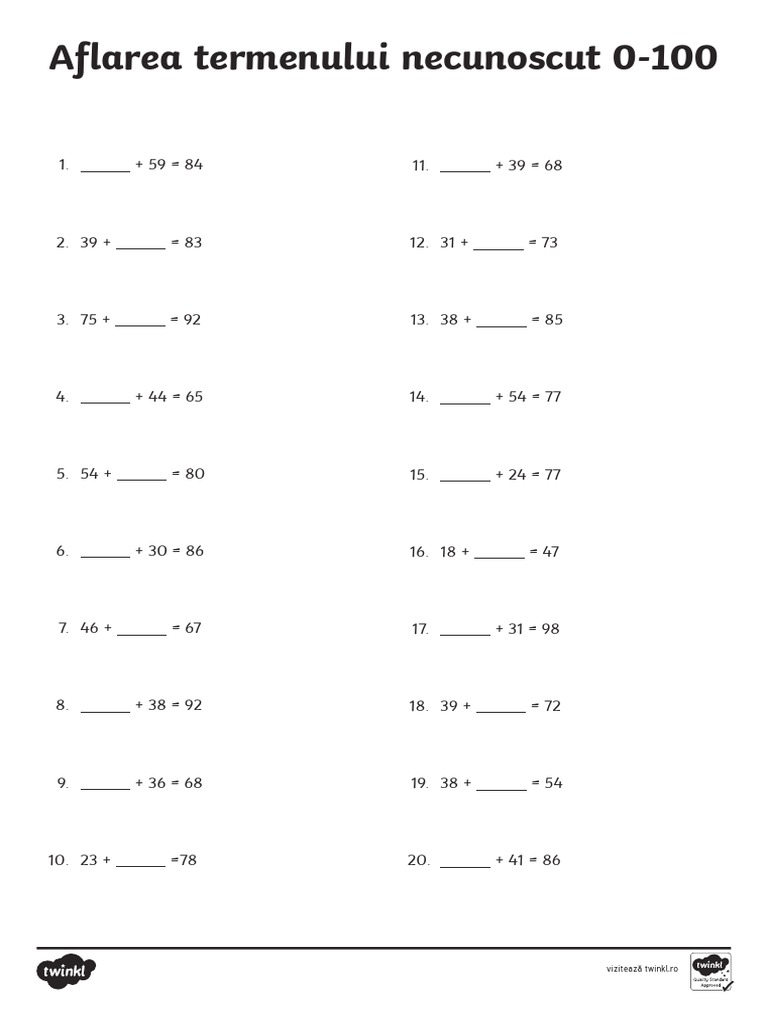 Aflarea termenului necunoscut 0-100

1. ______ + 59 = 84

2. 39 + ______ = 83

3. 75 + ______ = 92

4. ______ + 44 = 65

5. 54 + ______ = 80

6. ______ + 30 = 86

7. 46 + ______ = 67

8. ______ + 38 = 92

9. ______ + 36 = 68

10. 23 + ______ =78

11. ______ + 39 = 68

12. 31 + ______ = 73

13. 38 + ______ = 85

14. ______ + 54 = 77

15. ______ + 24 = 77

16. 18 + ______ = 47

17. ______ + 31 = 98

18. 39 + ______ = 72

19. 38 + ______ = 54

20. ______ + 41 = 86

twinkl

vizitează twinkl.ro

twinkl Quality Standard Approved